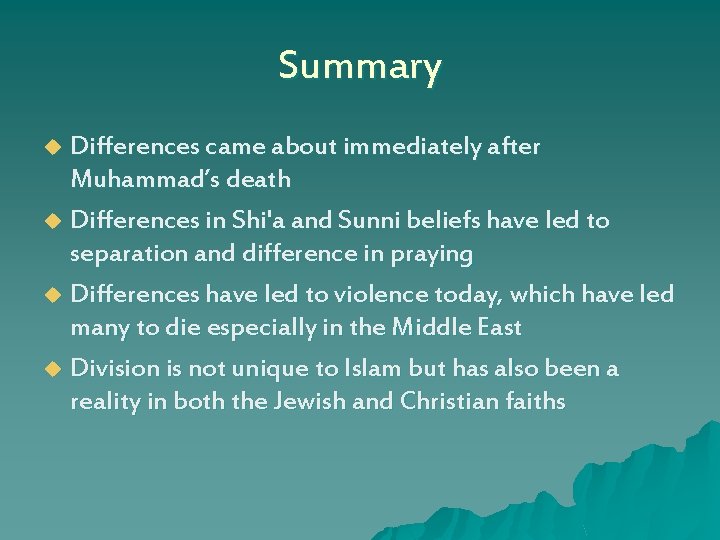 Summary

• Differences came about immediately after Muhammad's death
• Differences in Shi'a and Sunni beliefs have led to separation and difference in praying
• Differences have led to violence today, which have led many to die especially in the Middle East
• Division is not unique to Islam but has also been a reality in both the Jewish and Christian faiths